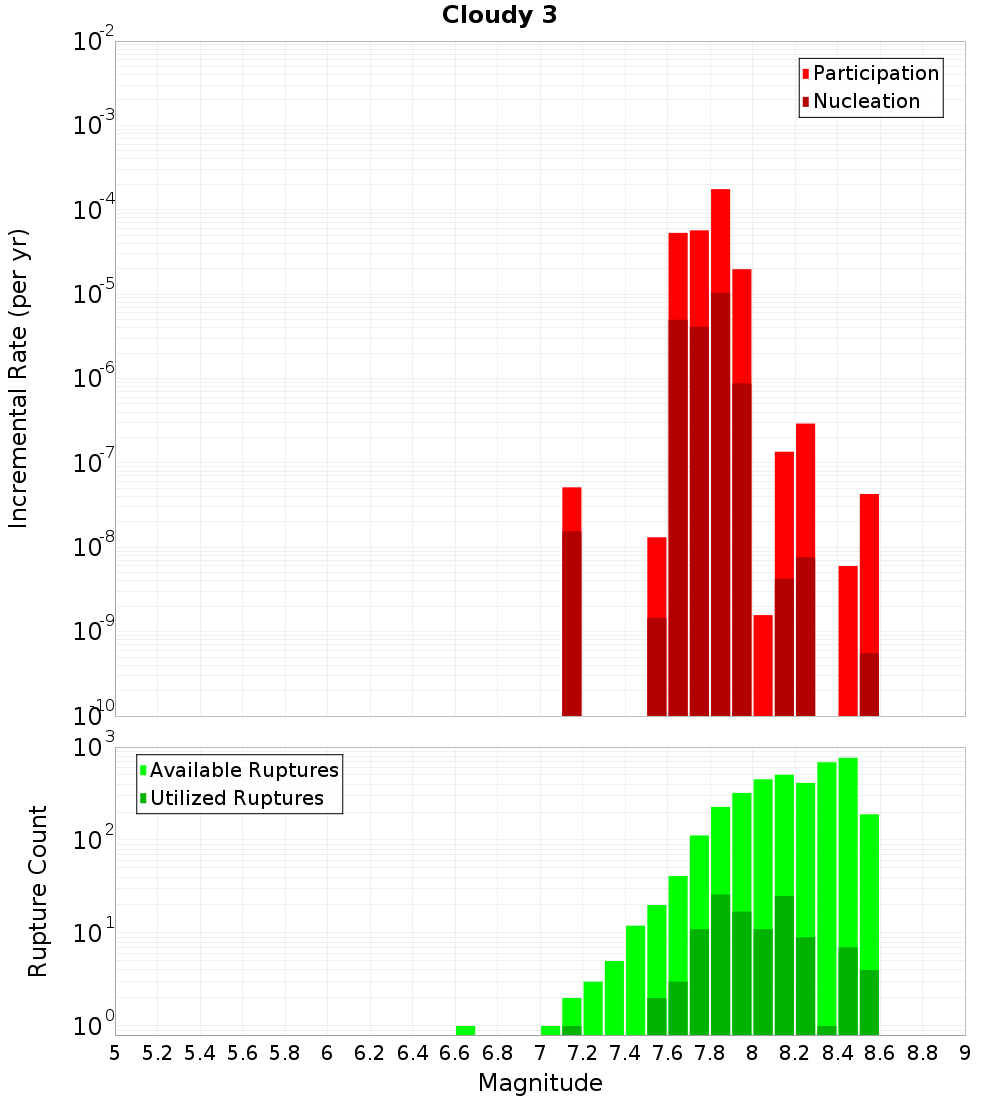 Cloudy 3

Participation
Nucleation

Incremental Rate (per yr)

$10^{-2}$
$10^{-3}$
$10^{-4}$
$10^{-5}$
$10^{-6}$
$10^{-7}$
$10^{-8}$
$10^{-9}$
$10^{-10}$

Available Ruptures
Utilized Ruptures

Rupture Count

$10^{3}$
$10^{2}$
$10^{1}$
$10^{0}$

5 5.2 5.4 5.6 5.8 6 6.2 6.4 6.6 6.8 7 7.2 7.4 7.6 7.8 8 8.2 8.4 8.6 8.8 9

Magnitude